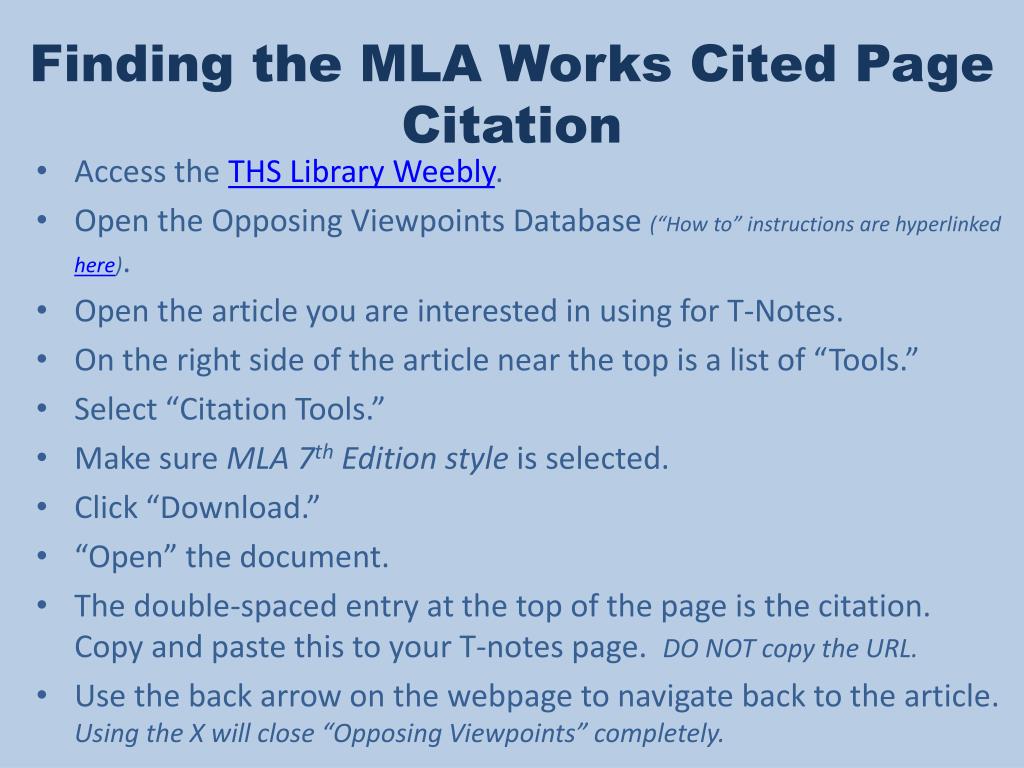 Finding the MLA Works Cited Page Citation

• Access the THS Library Weebly.
• Open the Opposing Viewpoints Database (“How to” instructions are hyperlinked here).
• Open the article you are interested in using for T-Notes.
• On the right side of the article near the top is a list of “Tools.”
• Select “Citation Tools.”
• Make sure MLA 7$^{th}$ Edition style is selected.
• Click “Download.”
• “Open” the document.
• The double-spaced entry at the top of the page is the citation. Copy and paste this to your T-notes page. DO NOT copy the URL.
• Use the back arrow on the webpage to navigate back to the article. Using the X will close “Opposing Viewpoints” completely.